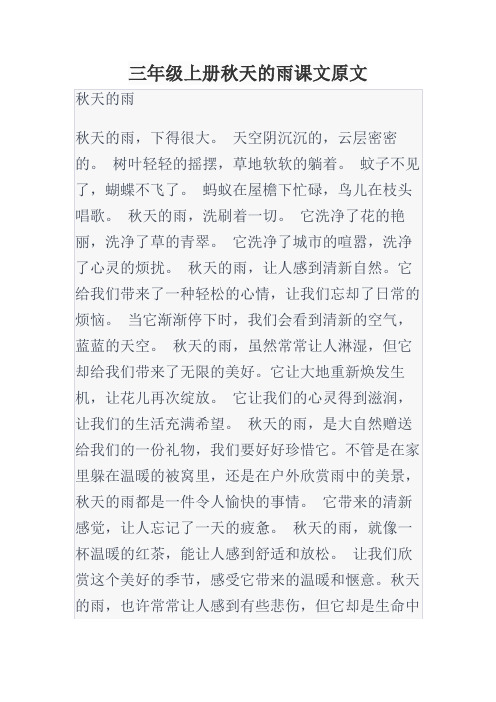 三年级上册秋天的雨课文原文

秋天的雨

秋天的雨，下得很大。 天空阴沉沉的，云层密密的。 树叶轻轻的摇摆，草地软软的躺着。 蚊子不见了，蝴蝶不飞了。 蚂蚁在屋檐下忙碌，鸟儿在枝头唱歌。 秋天的雨，洗刷着一切。 它洗净了花的艳丽，洗净了草的青翠。 它洗净了城市的喧嚣，洗净了心灵的烦扰。 秋天的雨，让人感到清新自然。它给我们带来了一种轻松的心情，让我们忘却了日常的烦恼。 当它渐渐停下时，我们会看到清新的空气，蓝蓝的天空。 秋天的雨，虽然常常让人淋湿，但它却给我们带来了无限的美好。它让大地重新焕发生机，让花儿再次绽放。 它让我们的心灵得到滋润，让我们的生活充满希望。 秋天的雨，是大自然赠送给我们的一份礼物，我们要好好珍惜它。不管是在家里躲在温暖的被窝里，还是在户外欣赏雨中的美景，秋天的雨都是一件令人愉快的事情。 它带来的清新感觉，让人忘记了一天的疲惫。 秋天的雨，就像一杯温暖的红茶，能让人感到舒适和放松。 让我们欣赏这个美好的季节，感受它带来的温暖和惬意。秋天的雨，也许常常让人感到有些悲伤，但它却是生命中